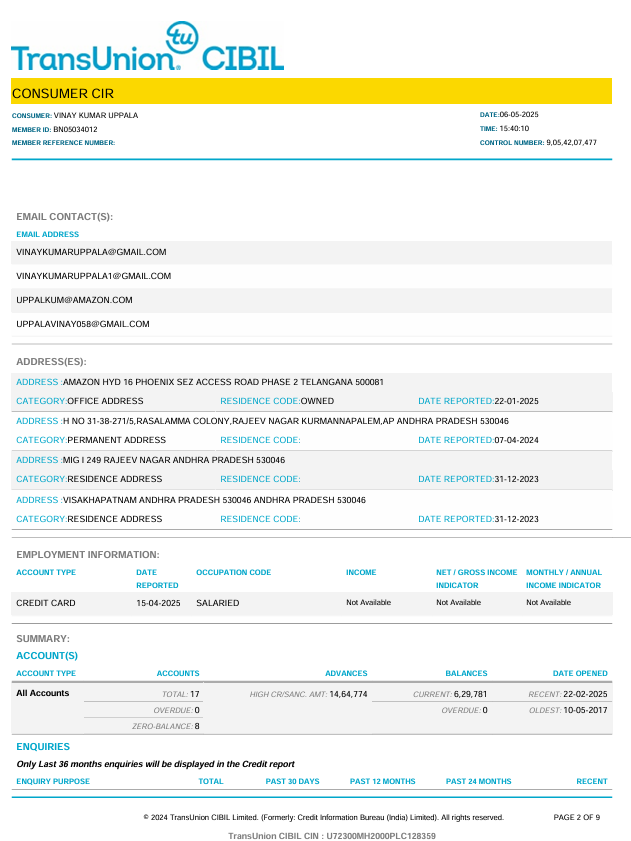 TransUnion tu CIBIL

CONSUMER CIR

CONSUMER: VINAY KUMAR UPPALA
MEMBER ID: BN05034012
MEMBER REFERENCE NUMBER:

DATE:06-05-2025
TIME: 15:40:10
CONTROL NUMBER: 9,05,42,07,477

EMAIL CONTACT(S):

EMAIL ADDRESS
VINAYKUMARUPPALA@GMAIL.COM
VINAYKUMARUPPALA1@GMAIL.COM
UPPALKUM@AMAZON.COM
UPPALAVINAY058@GMAIL.COM

ADDRESS(ES):

ADDRESS :AMAZON HYD 16 PHOENIX SEZ ACCESS ROAD PHASE 2 TELANGANA 500081
CATEGORY:OFFICE ADDRESS RESIDENCE CODE:OWNED DATE REPORTED:22-01-2025
ADDRESS :H NO 31-38-271/5,RASALAMMA COLONY,RAJEEV NAGAR KURMANNAPALEM,AP ANDHRA PRADESH 530046
CATEGORY:PERMANENT ADDRESS RESIDENCE CODE: DATE REPORTED:07-04-2024
ADDRESS :MIG I 249 RAJEEV NAGAR ANDHRA PRADESH 530046
CATEGORY:RESIDENCE ADDRESS RESIDENCE CODE: DATE REPORTED:31-12-2023
ADDRESS :VISAKHAPATNAM ANDHRA PRADESH 530046 ANDHRA PRADESH 530046
CATEGORY:RESIDENCE ADDRESS RESIDENCE CODE: DATE REPORTED:31-12-2023

EMPLOYMENT INFORMATION:

| ACCOUNT TYPE | DATE REPORTED | OCCUPATION CODE | INCOME | NET / GROSS INCOME INDICATOR | MONTHLY / ANNUAL INCOME INDICATOR |
|---|---|---|---|---|---|
| CREDIT CARD | 15-04-2025 | SALARIED | Not Available | Not Available | Not Available |

SUMMARY:
ACCOUNT(S)

| ACCOUNT TYPE | ACCOUNTS | ADVANCES | BALANCES | DATE OPENED |
|---|---|---|---|---|
| All Accounts | TOTAL: 17 | HIGH CR/SANC. AMT: 14,64,774 | CURRENT: 6,29,781 | RECENT: 22-02-2025 |
| | OVERDUE: 0 | | OVERDUE: 0 | OLDEST: 10-05-2017 |
| | ZERO-BALANCE: 8 | | | |

ENQUIRIES
Only Last 36 months enquiries will be displayed in the Credit report

| ENQUIRY PURPOSE | TOTAL | PAST 30 DAYS | PAST 12 MONTHS | PAST 24 MONTHS | RECENT |
|---|---|---|---|---|---|

© 2024 TransUnion CIBIL Limited. (Formerly: Credit Information Bureau (India) Limited). All rights reserved. PAGE 2 OF 9
TransUnion CIBIL CIN : U72300MH2000PLC128359